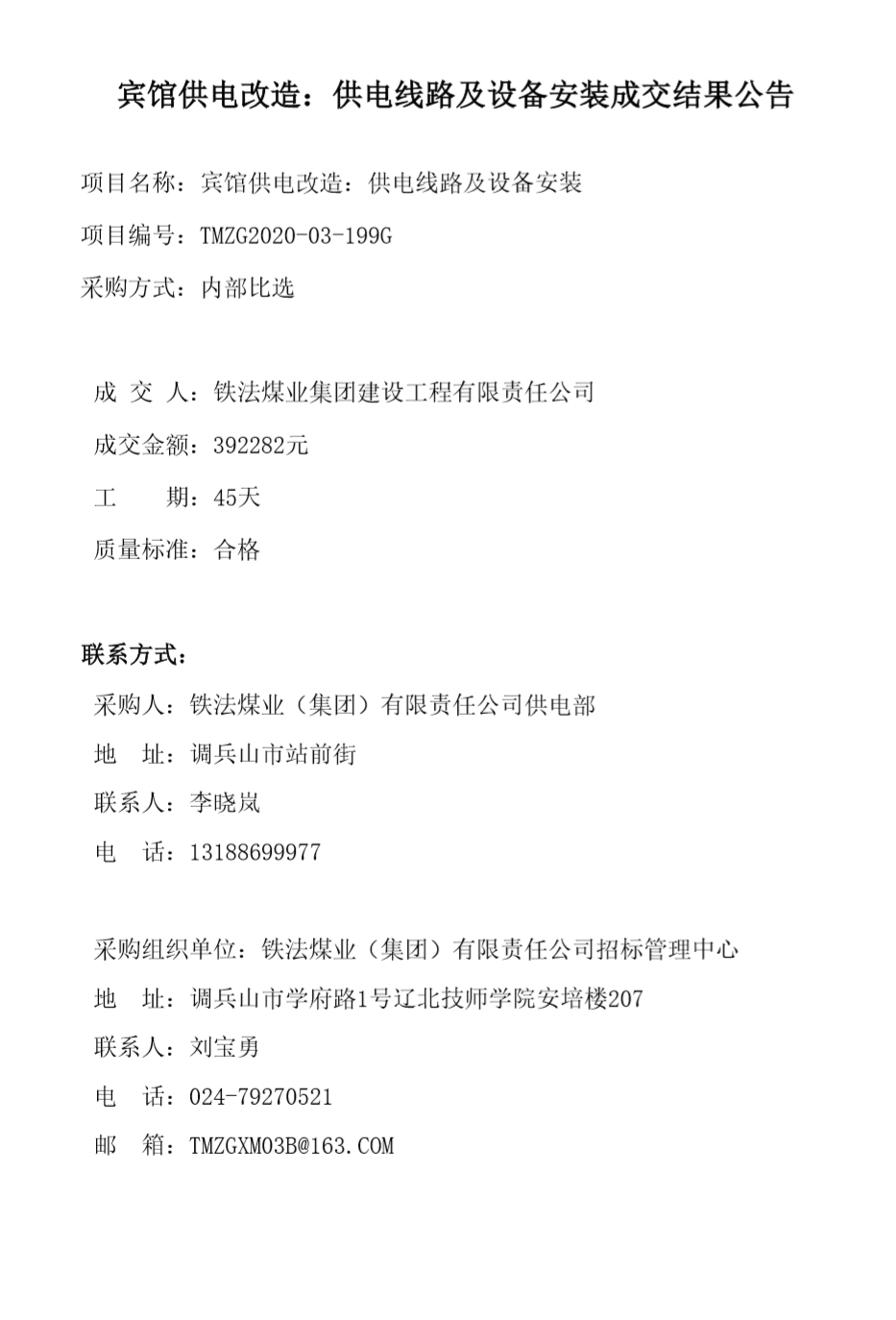 宾馆供电改造：供电线路及设备安装成交结果公告

项目名称：宾馆供电改造：供电线路及设备安装

项目编号：TMZG2020-03-199G

采购方式：内部比选

成 交 人：铁法煤业集团建设工程有限责任公司

成交金额：392282元

工　　期：45天

质量标准：合格

联系方式：

采购人：铁法煤业（集团）有限责任公司供电部

地　址：调兵山市站前街

联系人：李晓岚

电　话：13188699977

采购组织单位：铁法煤业（集团）有限责任公司招标管理中心

地　址：调兵山市学府路1号辽北技师学院安培楼207

联系人：刘宝勇

电　话：024-79270521

邮　箱：TMZGXM03B@163.COM